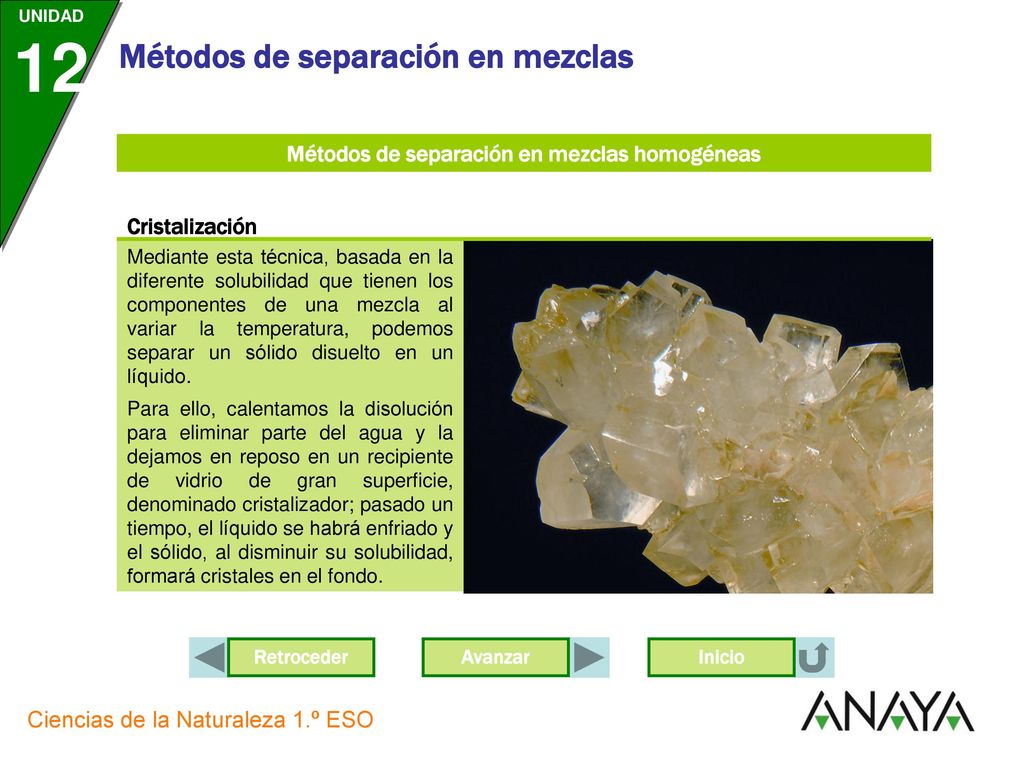 UNIDAD
12

Métodos de separación en mezclas

Métodos de separación en mezclas homogéneas

Cristalización

Mediante esta técnica, basada en la diferente solubilidad que tienen los componentes de una mezcla al variar la temperatura, podemos separar un sólido disuelto en un líquido.

Para ello, calentamos la disolución para eliminar parte del agua y la dejamos en reposo en un recipiente de vidrio de gran superficie, denominado cristalizador; pasado un tiempo, el líquido se habrá enfriado y el sólido, al disminuir su solubilidad, formará cristales en el fondo.

Retroceder
Avanzar
Inicio

Ciencias de la Naturaleza 1.º ESO

ANAYA